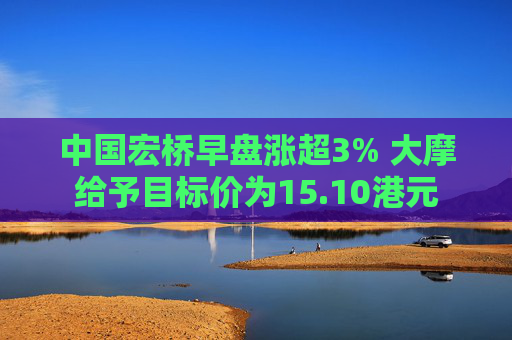 中国宏桥早盘涨超3% 大摩给予目标价为15.10港元